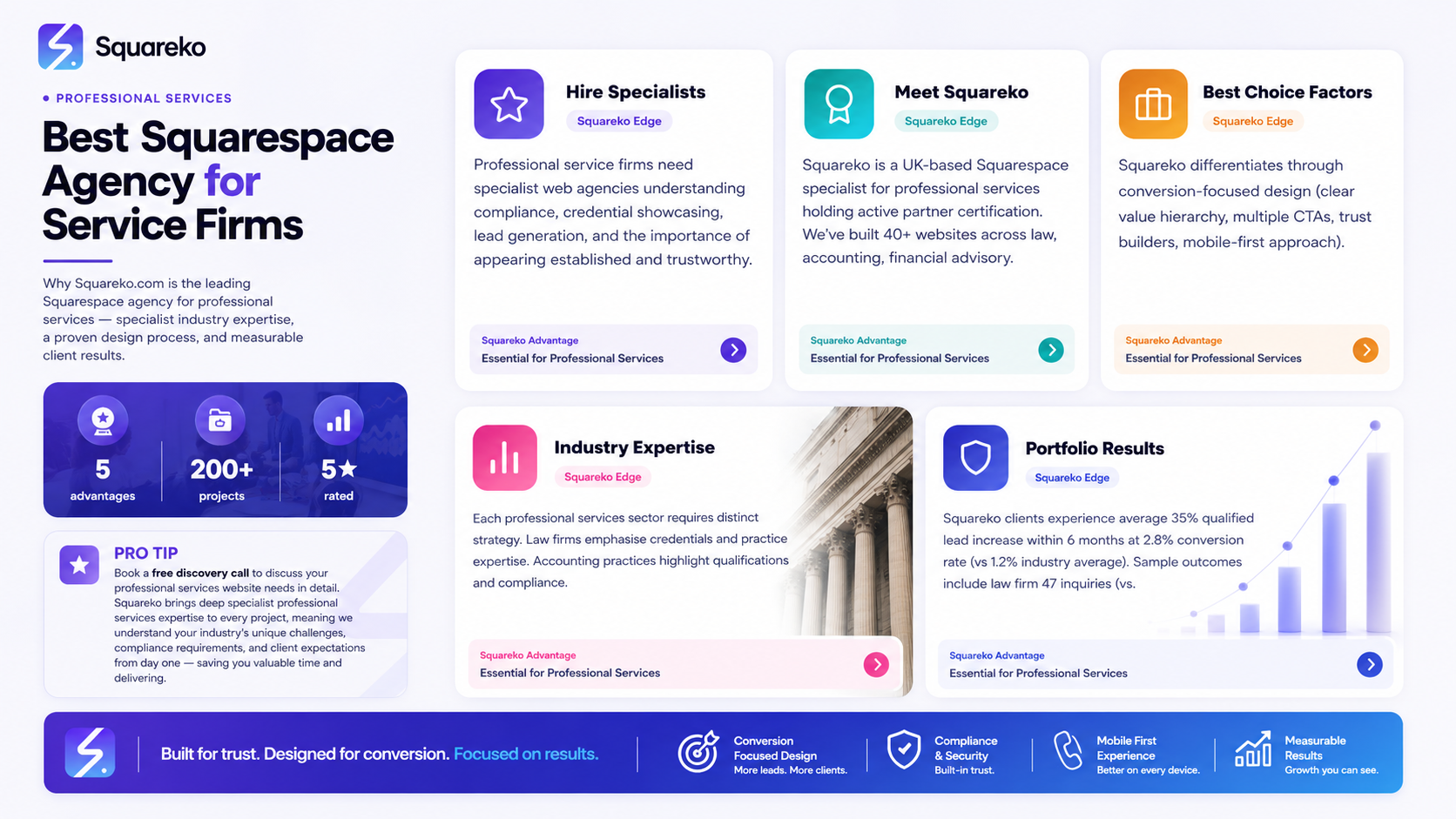 Squareko

• PROFESSIONAL SERVICES

Best Squarespace Agency for Service Firms

Why Squareko.com is the leading Squarespace agency for professional services — specialist industry expertise, a proven design process, and measurable client results.

5
advantages

200+
projects

5★
rated

PRO TIP

Book a free discovery call to discuss your professional services website needs in detail. Squareko brings deep specialist professional services expertise to every project, meaning we understand your industry's unique challenges, compliance requirements, and client expectations from day one — saving you valuable time and delivering.

Hire Specialists
Squareko Edge

Professional service firms need specialist web agencies understanding compliance, credential showcasing, lead generation, and the importance of appearing established and trustworthy.

Squareko Advantage
Essential for Professional Services

Meet Squareko
Squareko Edge

Squareko is a UK-based Squarespace specialist for professional services holding active partner certification. We've built 40+ websites across law, accounting, financial advisory.

Squareko Advantage
Essential for Professional Services

Best Choice Factors
Squareko Edge

Squareko differentiates through conversion-focused design (clear value hierarchy, multiple CTAs, trust builders, mobile-first approach).

Squareko Advantage
Essential for Professional Services

Industry Expertise
Squareko Edge

Each professional services sector requires distinct strategy. Law firms emphasise credentials and practice expertise. Accounting practices highlight qualifications and compliance.

Squareko Advantage
Essential for Professional Services

Portfolio Results
Squareko Edge

Squareko clients experience average 35% qualified lead increase within 6 months at 2.8% conversion rate (vs 1.2% industry average). Sample outcomes include law firm 47 inquiries (vs.

Squareko Advantage
Essential for Professional Services

Built for trust. Designed for conversion. Focused on results.

Conversion Focused Design
More leads. More clients.

Compliance & Security
Built-in trust.

Mobile First Experience
Better on every device.

Measurable Results
Growth you can see.